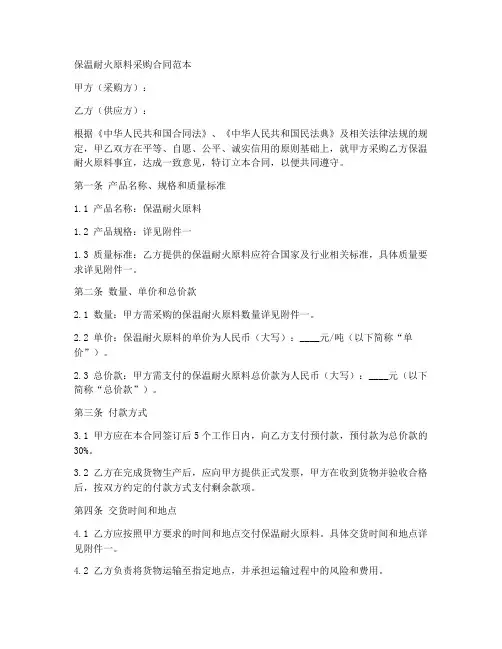 保温耐火原料采购合同范本

甲方（采购方）：

乙方（供应方）：

根据《中华人民共和国合同法》、《中华人民共和国民法典》及相关法律法规的规定，甲乙双方在平等、自愿、公平、诚实信用的原则基础上，就甲方采购乙方保温耐火原料事宜，达成一致意见，特订立本合同，以便共同遵守。

第一条 产品名称、规格和质量标准

1.1 产品名称：保温耐火原料

1.2 产品规格：详见附件一

1.3 质量标准：乙方提供的保温耐火原料应符合国家及行业相关标准，具体质量要求详见附件一。

第二条 数量、单价和总价款

2.1 数量：甲方需采购的保温耐火原料数量详见附件一。

2.2 单价：保温耐火原料的单价为人民币（大写）：____元/吨（以下简称“单价”）。

2.3 总价款：甲方需支付的保温耐火原料总价款为人民币（大写）：____元（以下简称“总价款”）。

第三条 付款方式

3.1 甲方应在本合同签订后5个工作日内，向乙方支付预付款，预付款为总价款的30%。

3.2 乙方在完成货物生产后，应向甲方提供正式发票，甲方在收到货物并验收合格后，按双方约定的付款方式支付剩余款项。

第四条 交货时间和地点

4.1 乙方应按照甲方要求的时间和地点交付保温耐火原料。具体交货时间和地点详见附件一。

4.2 乙方负责将货物运输至指定地点，并承担运输过程中的风险和费用。